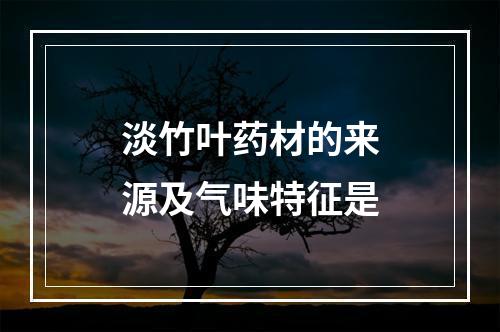 淡竹叶药材的来源及气味特征是